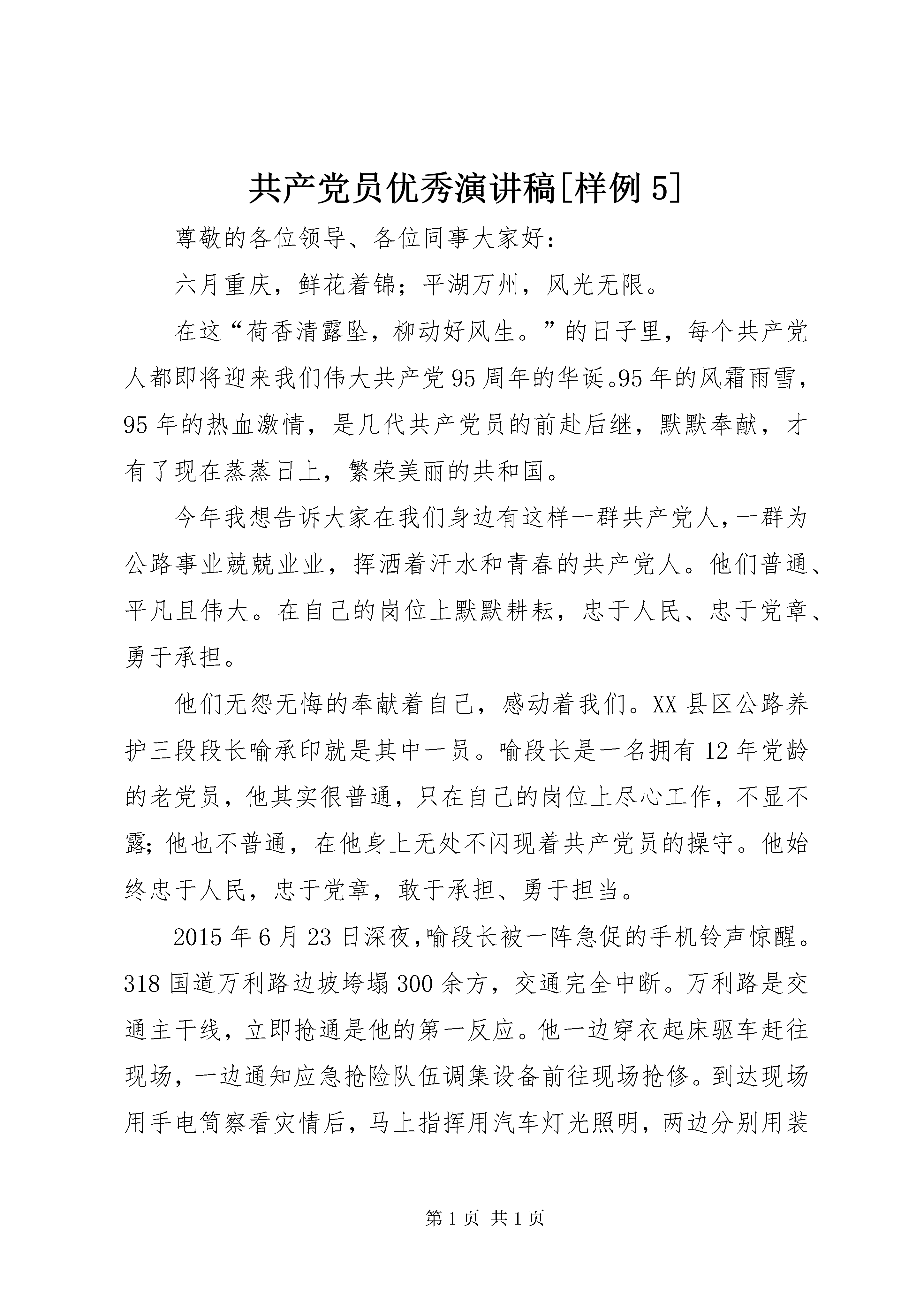 共产党员优秀演讲稿[样例5]

尊敬的各位领导、各位同事大家好：

六月重庆，鲜花着锦；平湖万州，风光无限。

在这“荷香清露坠，柳动好风生。”的日子里，每个共产党人都即将迎来我们伟大共产党95周年的华诞。95年的风霜雨雪，95年的热血激情，是几代共产党员的前赴后继，默默奉献，才有了现在蒸蒸日上，繁荣美丽的共和国。

今年我想告诉大家在我们身边有这样一群共产党人，一群为公路事业兢兢业业，挥洒着汗水和青春的共产党人。他们普通、平凡且伟大。在自己的岗位上默默耕耘，忠于人民、忠于党章、勇于承担。

他们无怨无悔的奉献着自己，感动着我们。XX县区公路养护三段段长喻承印就是其中一员。喻段长是一名拥有12年党龄的老党员，他其实很普通，只在自己的岗位上尽心工作，不显不露；他也不普通，在他身上无处不闪现着共产党员的操守。他始终忠于人民，忠于党章，敢于承担、勇于担当。

2015年6月23日深夜，喻段长被一阵急促的手机铃声惊醒。318国道万利路边坡垮塌300余方，交通完全中断。万利路是交通主干线，立即抢通是他的第一反应。他一边穿衣起床驱车赶往现场，一边通知应急抢险队伍调集设备前往现场抢修。到达现场用手电筒察看灾情后，马上指挥用汽车灯光照明，两边分别用装

第1页 共1页